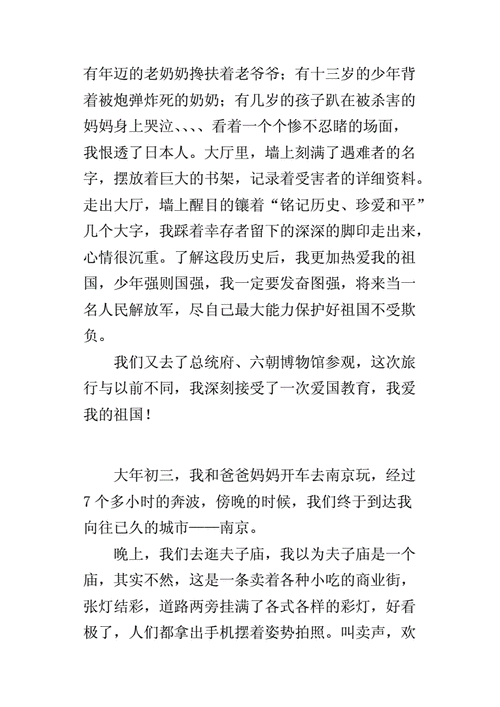 有年迈的老奶奶搀扶着老爷爷；有十三岁的少年背着被炮弹炸死的奶奶；有几岁的孩子趴在被杀害的妈妈身上哭泣、、、、看着一个个惨不忍睹的场面，我恨透了日本人。大厅里，墙上刻满了遇难者的名字，摆放着巨大的书架，记录着受害者的详细资料。走出大厅，墙上醒目的镶着“铭记历史、珍爱和平”几个大字，我踩着幸存者留下的深深的脚印走出来，心情很沉重。了解这段历史后，我更加热爱我的祖国，少年强则国强，我一定要发奋图强，将来当一名人民解放军，尽自己最大能力保护好祖国不受欺负。

我们又去了总统府、六朝博物馆参观，这次旅行与以前不同，我深刻接受了一次爱国教育，我爱我的祖国！

大年初三，我和爸爸妈妈开车去南京玩，经过7个多小时的奔波，傍晚的时候，我们终于到达我向往已久的城市——南京。

晚上，我们去逛夫子庙，我以为夫子庙是一个庙，其实不然，这是一条卖着各种小吃的商业街，张灯结彩，道路两旁挂满了各式各样的彩灯，好看极了，人们都拿出手机摆着姿势拍照。叫卖声，欢